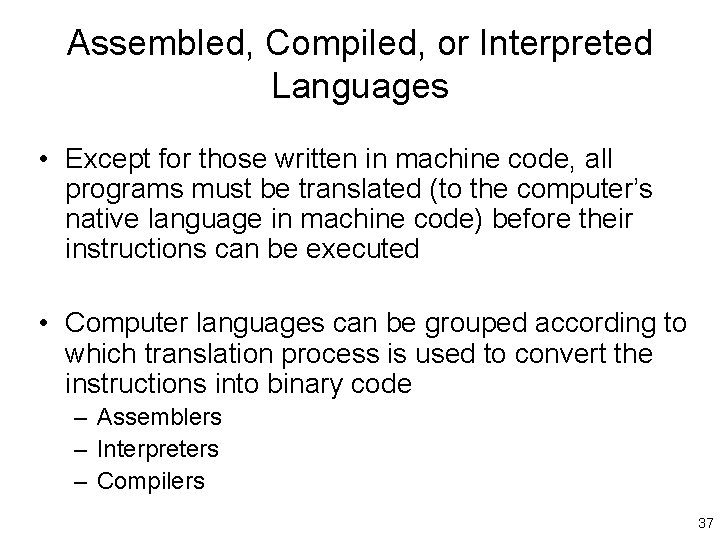 Assembled, Compiled, or Interpreted Languages

• Except for those written in machine code, all programs must be translated (to the computer's native language in machine code) before their instructions can be executed

• Computer languages can be grouped according to which translation process is used to convert the instructions into binary code
– Assemblers
– Interpreters
– Compilers

37